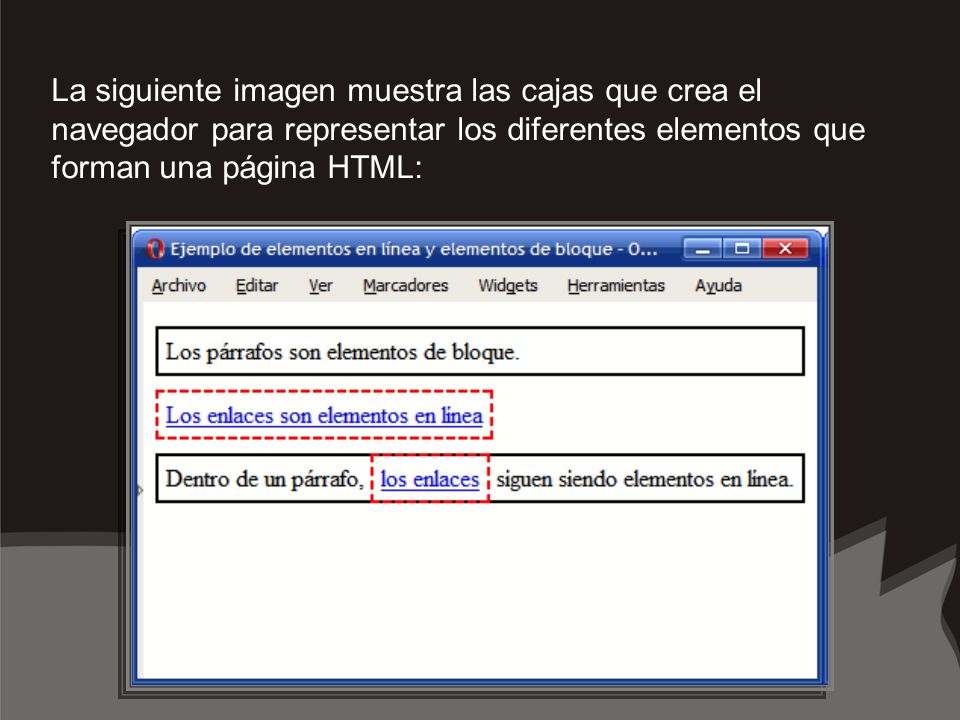 La siguiente imagen muestra las cajas que crea el navegador para representar los diferentes elementos que forman una página HTML:

Ejemplo de elementos en línea y elementos de bloque - O...

Archivo Editar Ver Marcadores Widgets Herramientas Ayuda

Los párrafos son elementos de bloque.

Los enlaces son elementos en línea

Dentro de un párrafo, los enlaces siguen siendo elementos en línea.